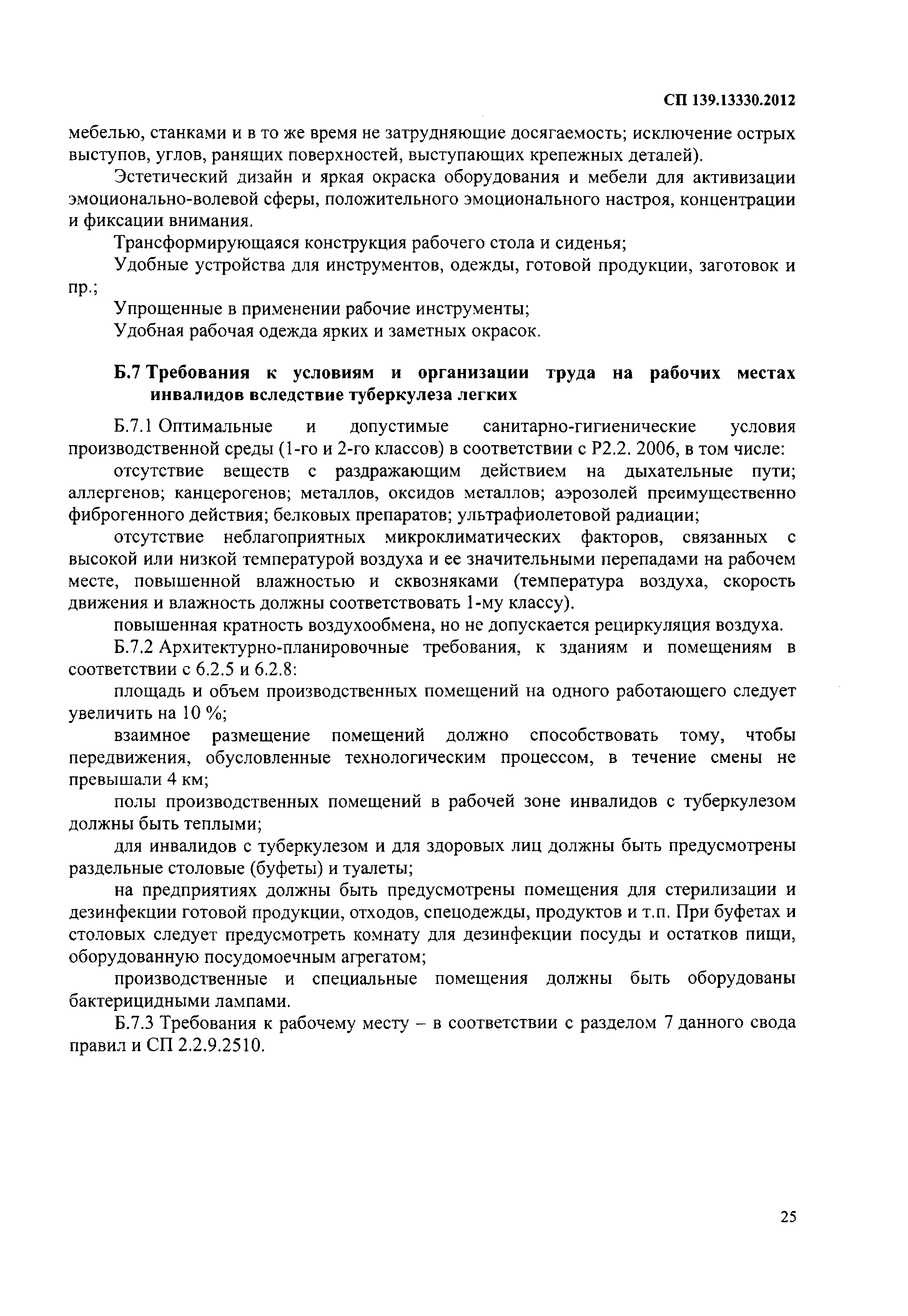 СП 139.13330.2012

мебелью, станками и в то же время не затрудняющие досягаемость; исключение острых выступов, углов, ранящих поверхностей, выступающих крепежных деталей).

Эстетический дизайн и яркая окраска оборудования и мебели для активизации эмоционально-волевой сферы, положительного эмоционального настроя, концентрации и фиксации внимания.

Трансформирующаяся конструкция рабочего стола и сиденья;

Удобные устройства для инструментов, одежды, готовой продукции, заготовок и пр.;

Упрощенные в применении рабочие инструменты;

Удобная рабочая одежда ярких и заметных окрасок.

Б.7 Требования к условиям и организации труда на рабочих местах инвалидов вследствие туберкулеза легких

Б.7.1 Оптимальные и допустимые санитарно-гигиенические условия производственной среды (1-го и 2-го классов) в соответствии с Р2.2. 2006, в том числе:

отсутствие веществ с раздражающим действием на дыхательные пути; аллергенов; канцерогенов; металлов, оксидов металлов; аэрозолей преимущественно фиброгенного действия; белковых препаратов; ультрафиолетовой радиации;

отсутствие неблагоприятных микроклиматических факторов, связанных с высокой или низкой температурой воздуха и ее значительными перепадами на рабочем месте, повышенной влажностью и сквозняками (температура воздуха, скорость движения и влажность должны соответствовать 1-му классу).

повышенная кратность воздухообмена, но не допускается рециркуляция воздуха.

Б.7.2 Архитектурно-планировочные требования, к зданиям и помещениям в соответствии с 6.2.5 и 6.2.8:

площадь и объем производственных помещений на одного работающего следует увеличить на 10 %;

взаимное размещение помещений должно способствовать тому, чтобы передвижения, обусловленные технологическим процессом, в течение смены не превышали 4 км;

полы производственных помещений в рабочей зоне инвалидов с туберкулезом должны быть теплыми;

для инвалидов с туберкулезом и для здоровых лиц должны быть предусмотрены раздельные столовые (буфеты) и туалеты;

на предприятиях должны быть предусмотрены помещения для стерилизации и дезинфекции готовой продукции, отходов, спецодежды, продуктов и т.п. При буфетах и столовых следует предусмотреть комнату для дезинфекции посуды и остатков пищи, оборудованную посудомоечным агрегатом;

производственные и специальные помещения должны быть оборудованы бактерицидными лампами.

Б.7.3 Требования к рабочему месту – в соответствии с разделом 7 данного свода правил и СП 2.2.9.2510.

25